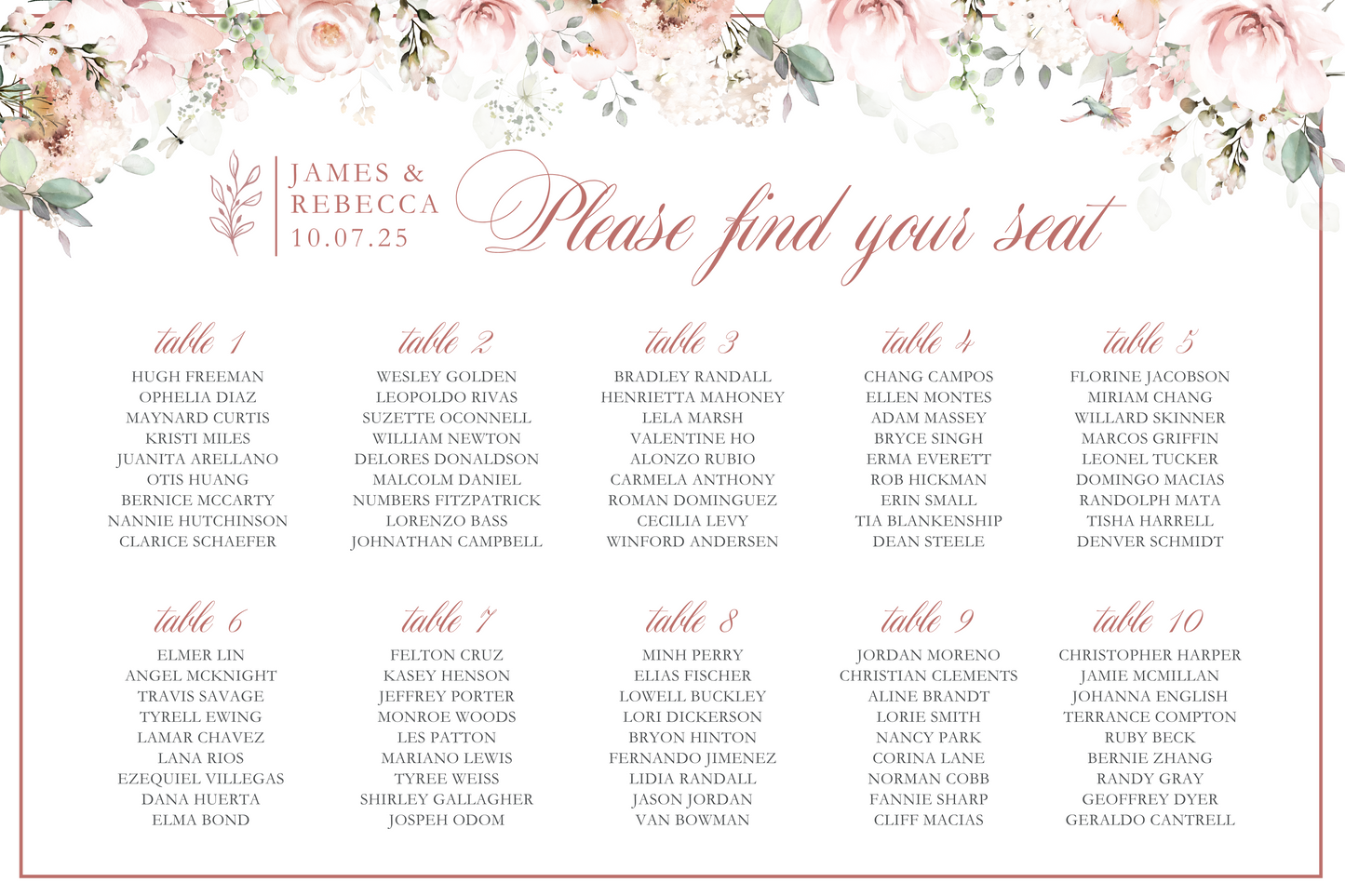 JAMES &
REBECCA
10.07.25

Please find your seat

table 1
HUGH FREEMAN
OPHELIA DIAZ
MAYNARD CURTIS
KRISTI MILES
JUANITA ARELLANO
OTIS HUANG
BERNICE MCCARTY
NANNIE HUTCHINSON
CLARICE SCHAEFER

table 2
WESLEY GOLDEN
LEOPOLDO RIVAS
SUZETTE OCONNELL
WILLIAM NEWTON
DELORES DONALDSON
MALCOLM DANIEL
NUMBERS FITZPATRICK
LORENZO BASS
JOHNATHAN CAMPBELL

table 3
BRADLEY RANDALL
HENRIETTA MAHONEY
LELA MARSH
VALENTINE HO
ALONZO RUBIO
CARMELA ANTHONY
ROMAN DOMINGUEZ
CECILIA LEVY
WINFORD ANDERSEN

table 4
CHANG CAMPOS
ELLEN MONTES
ADAM MASSEY
BRYCE SINGH
ERMA EVERETT
ROB HICKMAN
ERIN SMALL
TIA BLANKENSHIP
DEAN STEELE

table 5
FLORINE JACOBSON
MIRIAM CHANG
WILLARD SKINNER
MARCOS GRIFFIN
LEONEL TUCKER
DOMINGO MACIAS
RANDOLPH MATA
TISHA HARRELL
DENVER SCHMIDT

table 6
ELMER LIN
ANGEL MCKNIGHT
TRAVIS SAVAGE
TYRELL EWING
LAMAR CHAVEZ
LANA RIOS
EZEQUIEL VILLEGAS
DANA HUERTA
ELMA BOND

table 7
FELTON CRUZ
KASEY HENSON
JEFFREY PORTER
MONROE WOODS
LES PATTON
MARIANO LEWIS
TYREE WEISS
SHIRLEY GALLAGHER
JOSPEH ODOM

table 8
MINH PERRY
ELIAS FISCHER
LOWELL BUCKLEY
LORI DICKERSON
BRYON HINTON
FERNANDO JIMENEZ
LIDIA RANDALL
JASON JORDAN
VAN BOWMAN

table 9
JORDAN MORENO
CHRISTIAN CLEMENTS
ALINE BRANDT
LORIE SMITH
NANCY PARK
CORINA LANE
NORMAN COBB
FANNIE SHARP
CLIFF MACIAS

table 10
CHRISTOPHER HARPER
JAMIE MCMILLAN
JOHANNA ENGLISH
TERRANCE COMPTON
RUBY BECK
BERNIE ZHANG
RANDY GRAY
GEOFFREY DYER
GERALDO CANTRELL